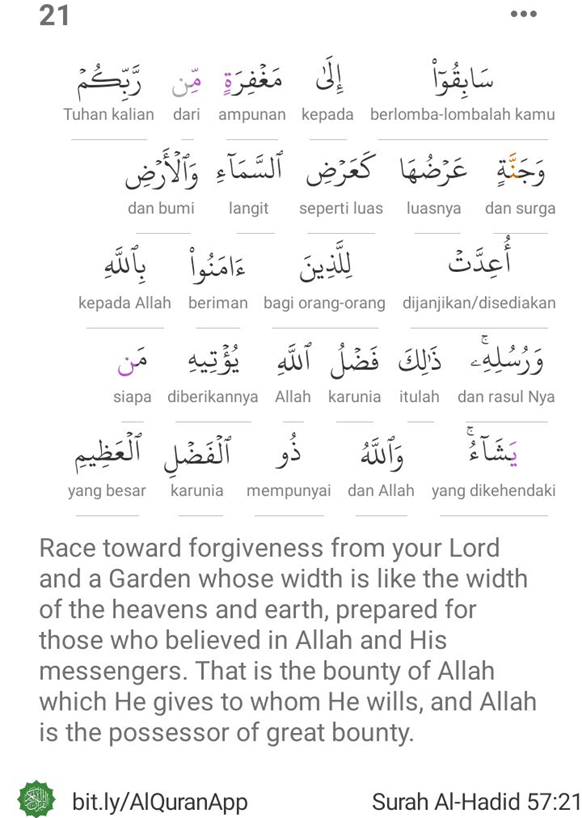 21 •••

سَابِقُوٓا۟ berlomba-lombalah kamu
إِلَىٰ kepada
مَغْفِرَةٍ ampunan
مِّن dari
رَّبِّكُمْ Tuhan kalian

وَجَنَّةٍ dan surga
عَرْضُهَا luasnya
كَعَرْضِ seperti luas
ٱلسَّمَآءِ langit
وَٱلْأَرْضِ dan bumi

أُعِدَّتْ dijanjikan/disediakan
لِلَّذِينَ bagi orang-orang
ءَامَنُوا۟ beriman
بِٱللَّهِ kepada Allah

وَرُسُلِهِۦ dan rasul Nya
ذَٰلِكَ itulah
فَضْلُ karunia
ٱللَّهِ Allah
يُؤْتِيهِ diberikannya
مَن siapa

يَشَآءُ yang dikehendaki
وَٱللَّهُ dan Allah
ذُو mempunyai
ٱلْفَضْلِ karunia
ٱلْعَظِيمِ yang besar

Race toward forgiveness from your Lord and a Garden whose width is like the width of the heavens and earth, prepared for those who believed in Allah and His messengers. That is the bounty of Allah which He gives to whom He wills, and Allah is the possessor of great bounty.

bit.ly/AlQuranApp Surah Al-Hadid 57:21